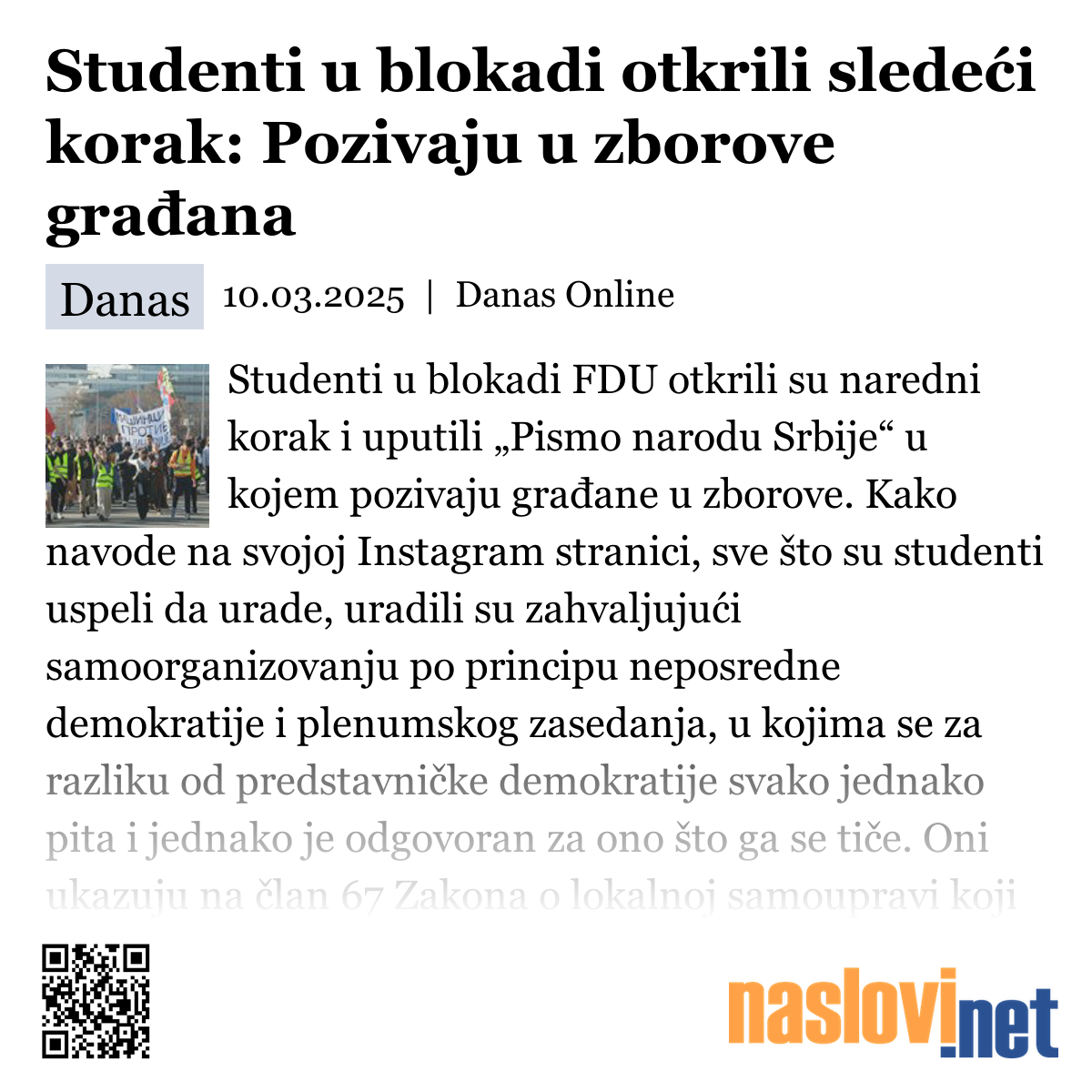 Studenti u blokadi otkrili sledeći korak: Pozivaju u zborove građana

Danas 10.03.2025 | Danas Online

Studenti u blokadi FDU otkrili su naredni korak i uputili „Pismo narodu Srbije“ u kojem pozivaju građane u zborove. Kako navode na svojoj Instagram stranici, sve što su studenti uspeli da urade, uradili su zahvaljujući samoorganizovanju po principu neposredne demokratije i plenumskog zasedanja, u kojima se za razliku od predstavničke demokratije svako jednako pita i jednako je odgovoran za ono što ga se tiče. Oni ukazuju na član 67 Zakona o lokalnoj samoupravi koji

naslovi.net